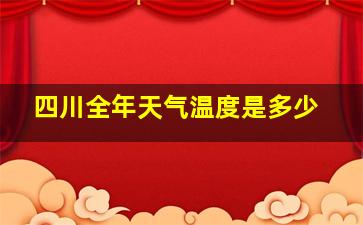 四川全年天气温度是多少